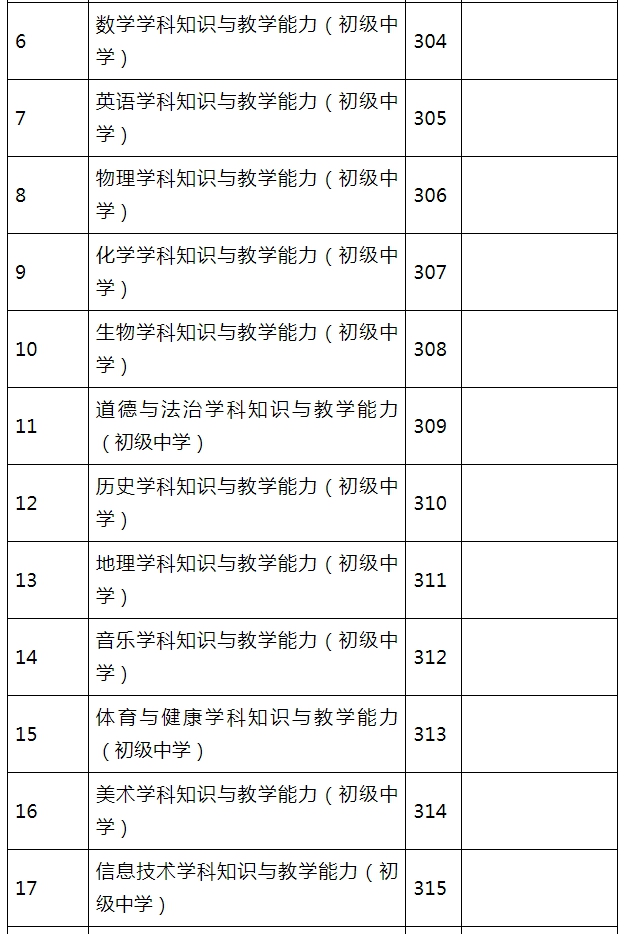 | | | | |
|---|---|---|---|
| 6 | 数学学科知识与教学能力（初级中学） | 304 | |
| 7 | 英语学科知识与教学能力（初级中学） | 305 | |
| 8 | 物理学科知识与教学能力（初级中学） | 306 | |
| 9 | 化学学科知识与教学能力（初级中学） | 307 | |
| 10 | 生物学科知识与教学能力（初级中学） | 308 | |
| 11 | 道德与法治学科知识与教学能力（初级中学） | 309 | |
| 12 | 历史学科知识与教学能力（初级中学） | 310 | |
| 13 | 地理学科知识与教学能力（初级中学） | 311 | |
| 14 | 音乐学科知识与教学能力（初级中学） | 312 | |
| 15 | 体育与健康学科知识与教学能力（初级中学） | 313 | |
| 16 | 美术学科知识与教学能力（初级中学） | 314 | |
| 17 | 信息技术学科知识与教学能力（初级中学） | 315 | |